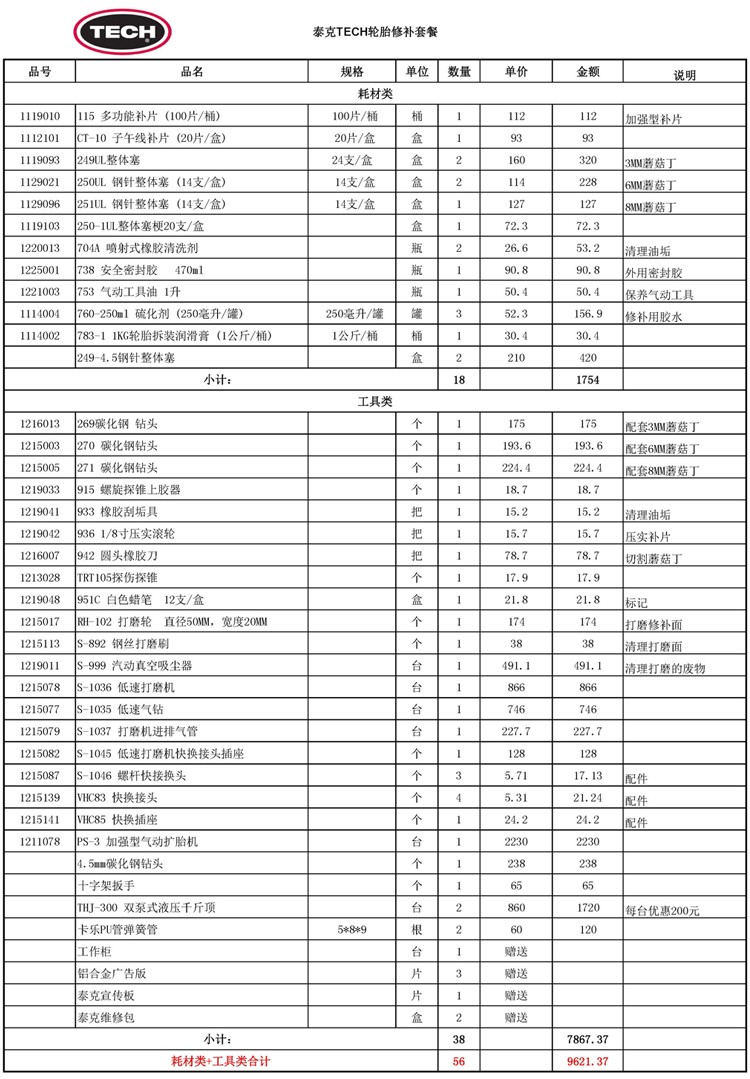 TECH

泰克TECH轮胎修补套餐

| 品号 | 品名 | 规格 | 单位 | 数量 | 单价 | 金额 | 说明 |
|---|---|---|---|---|---|---|---|
| 耗材类 | | | | | | | |
| 1119010 | 115 多功能补片 (100片/桶) | 100片/桶 | 桶 | 1 | 112 | 112 | 加强型补片 |
| 1112101 | CT-10 子午线补片 (20片/盒) | 20片/盒 | 盒 | 1 | 93 | 93 | |
| 1119093 | 249UL整体塞 | 24支/盒 | 盒 | 2 | 160 | 320 | 3MM蘑菇丁 |
| 1129021 | 250UL 钢针整体塞 (14支/盒) | 14支/盒 | 盒 | 2 | 114 | 228 | 6MM蘑菇丁 |
| 1129096 | 251UL 钢针整体塞 (14支/盒) | 14支/盒 | 盒 | 1 | 127 | 127 | 8MM蘑菇丁 |
| 1119103 | 250-1UL整体塞梗20支/盒 | | 盒 | 1 | 72.3 | 72.3 | |
| 1220013 | 704A 喷射式橡胶清洗剂 | | 瓶 | 2 | 26.6 | 53.2 | 清理油垢 |
| 1225001 | 738 安全密封胶 470ml | | 瓶 | 1 | 90.8 | 90.8 | 外用密封胶 |
| 1221003 | 753 气动工具油 1升 | | 瓶 | 1 | 50.4 | 50.4 | 保养气动工具 |
| 1114004 | 760-250ml 硫化剂 (250毫升/罐) | 250毫升/罐 | 罐 | 3 | 52.3 | 156.9 | 修补用胶水 |
| 1114002 | 783-1 1KG轮胎拆装润滑膏 (1公斤/桶) | 1公斤/桶 | 桶 | 1 | 30.4 | 30.4 | |
| | 249-4.5钢针整体塞 | | 盒 | 2 | 210 | 420 | |
| 小计: | | | | 18 | | 1754 | |
| 工具类 | | | | | | | |
| 1216013 | 269碳化钢 钻头 | | 个 | 1 | 175 | 175 | 配套3MM蘑菇丁 |
| 1215003 | 270 碳化钢钻头 | | 个 | 1 | 193.6 | 193.6 | 配套6MM蘑菇丁 |
| 1215005 | 271 碳化钢钻头 | | 个 | 1 | 224.4 | 224.4 | 配套8MM蘑菇丁 |
| 1219033 | 915 螺旋探锥上胶器 | | 个 | 1 | 18.7 | 18.7 | |
| 1219041 | 933 橡胶刮垢具 | | 把 | 1 | 15.2 | 15.2 | 清理油垢 |
| 1219042 | 936 1/8寸压实滚轮 | | 把 | 1 | 15.7 | 15.7 | 压实补片 |
| 1216007 | 942 圆头橡胶刀 | | 把 | 1 | 78.7 | 78.7 | 切割蘑菇丁 |
| 1213028 | TRT105探伤探锥 | | 个 | 1 | 17.9 | 17.9 | |
| 1219048 | 951C 白色蜡笔 12支/盒 | | 盒 | 1 | 21.8 | 21.8 | 标记 |
| 1215017 | RH-102 打磨轮 直径50MM，宽度20MM | | 个 | 1 | 174 | 174 | 打磨修补面 |
| 1215113 | S-892 钢丝打磨刷 | | 个 | 1 | 38 | 38 | 清理打磨面 |
| 1219011 | S-999 汽动真空吸尘器 | | 台 | 1 | 491.1 | 491.1 | 清理打磨的废物 |
| 1215078 | S-1036 低速打磨机 | | 台 | 1 | 866 | 866 | |
| 1215077 | S-1035 低速气钻 | | 台 | 1 | 746 | 746 | |
| 1215079 | S-1037 打磨机进排气管 | | 台 | 1 | 227.7 | 227.7 | |
| 1215082 | S-1045 低速打磨机快换接头插座 | | 个 | 1 | 128 | 128 | |
| 1215087 | S-1046 螺杆快接换头 | | 个 | 3 | 5.71 | 17.13 | 配件 |
| 1215139 | VHC83 快换接头 | | 个 | 4 | 5.31 | 21.24 | 配件 |
| 1215141 | VHC85 快换插座 | | 个 | 1 | 24.2 | 24.2 | 配件 |
| 1211078 | PS-3 加强型气动扩胎机 | | 台 | 1 | 2230 | 2230 | |
| | 4.5mm碳化钢钻头 | | 个 | 1 | 238 | 238 | |
| | 十字架扳手 | | 个 | 1 | 65 | 65 | |
| | THJ-300 双泵式液压千斤顶 | | 台 | 2 | 860 | 1720 | 每台优惠200元 |
| | 卡乐PU管弹簧管 | 5*8*9 | 根 | 2 | 60 | 120 | |
| | 工作柜 | | 台 | 1 | 赠送 | | |
| | 铝合金广告版 | | 片 | 3 | 赠送 | | |
| | 泰克宣传板 | | 片 | 1 | 赠送 | | |
| | 泰克维修包 | | 盒 | 2 | 赠送 | | |
| 小计: | | | | 38 | | 7867.37 | |
| 耗材类+工具类合计 | | | | 56 | | 9621.37 | |